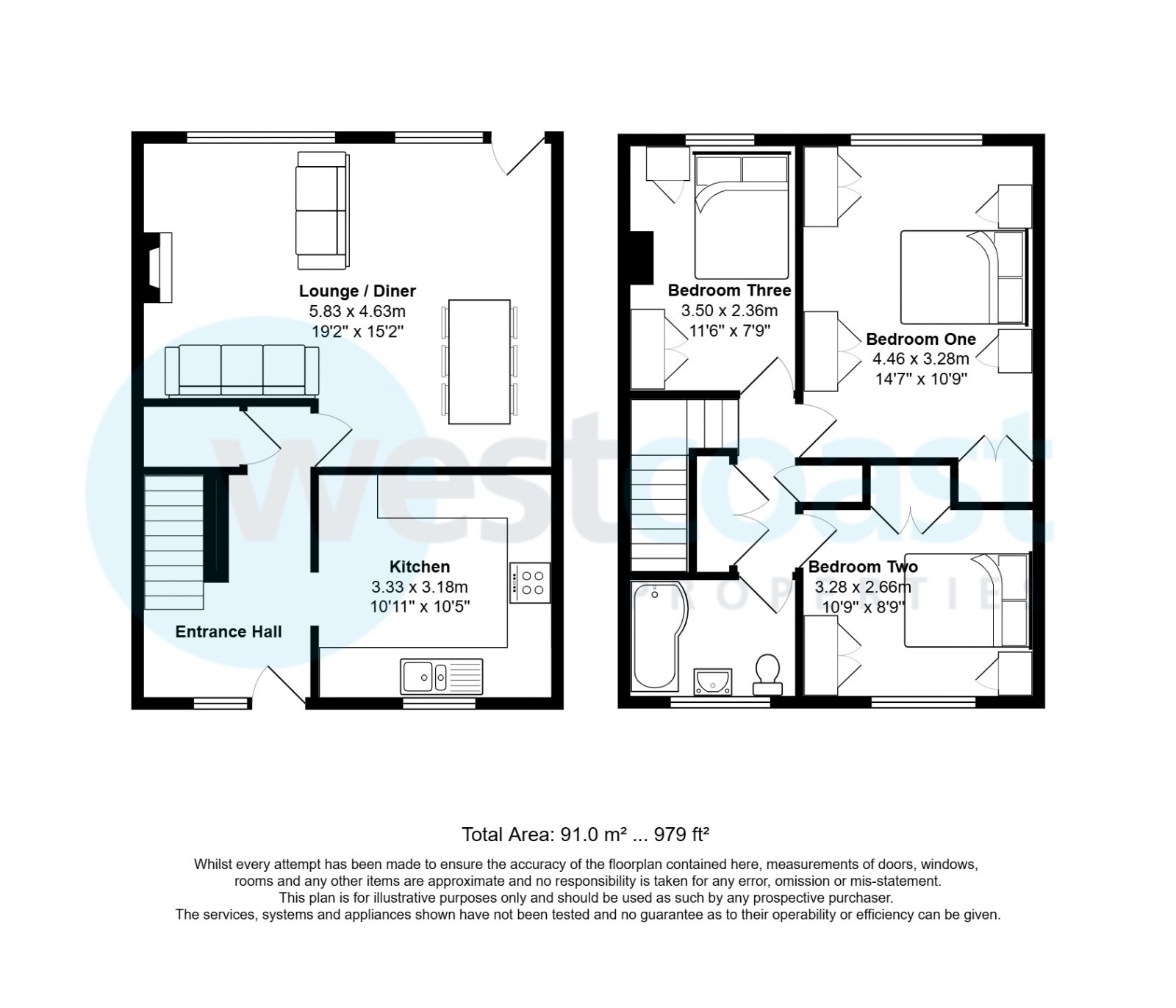 Lounge / Diner
5.83 x 4.63m
19'2" x 15'2"

Kitchen
3.33 x 3.18m
10'11" x 10'5"

Entrance Hall

Bedroom Three
3.50 x 2.36m
11'6" x 7'9"

Bedroom One
4.46 x 3.28m
14'7" x 10'9"

Bedroom Two
3.28 x 2.66m
10'9" x 8'9"

westcoast
PROPERTIES

Total Area: 91.0 m² ... 979 ft²

Whilst every attempt has been made to ensure the accuracy of the floorplan contained here, measurements of doors, windows, rooms and any other items are approximate and no responsibility is taken for any error, omission or mis-statement.
This plan is for illustrative purposes only and should be used as such by any prospective purchaser.
The services, systems and appliances shown have not been tested and no guarantee as to their operability or efficiency can be given.